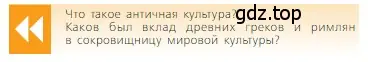 Что такое античная культура? gdz.top
Каков был вклад древних греков и римлян в сокровищницу мировой культуры?